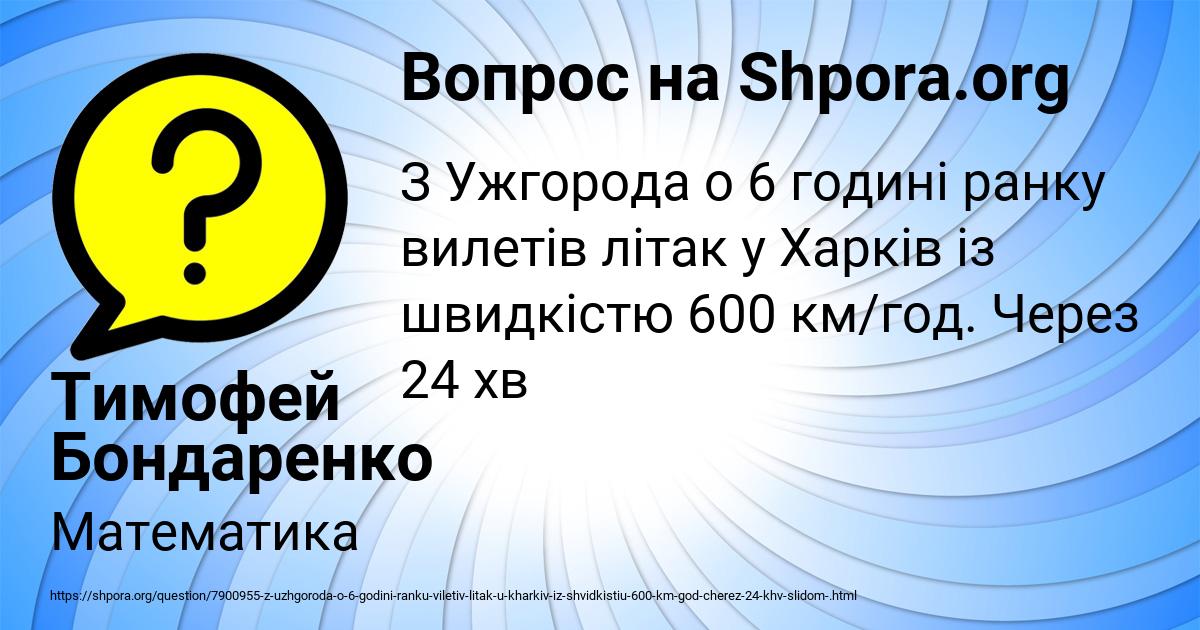 Вопрос на Shpora.org

З Ужгорода о 6 годині ранку вилетів літак у Харків із швидкістю 600 км/год. Через 24 хв

Тимофей Бондаренко

Математика

https://shpora.org/question/7900955-z-uzhgoroda-o-6-godini-ranku-viletiv-litak-u-kharkiv-iz-shvidkistiu-600-km-god-cherez-24-khv-slidom-.html